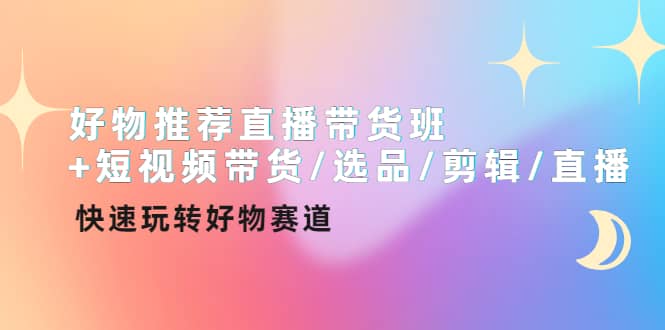 好物推荐直播带货班
+短视频带货/选品/剪辑/直播

快速玩转好物赛道